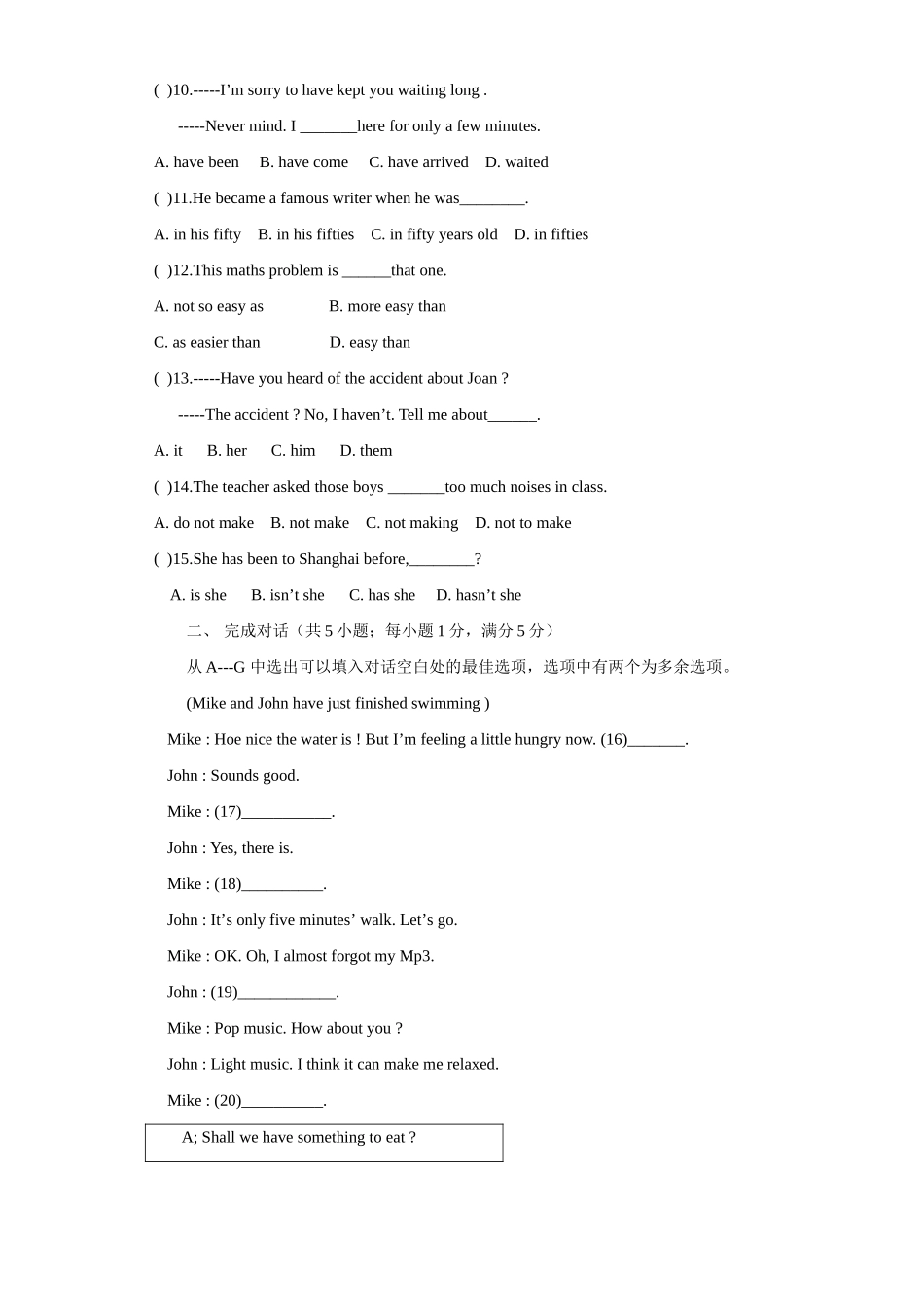 ( )10.-----I’m sorry to have kept you waiting long .

-----Never mind. I _______here for only a few minutes.

A. have been B. have come C. have arrived D. waited

( )11.He became a famous writer when he was________.

A. in his fifty B. in his fifties C. in fifty years old D. in fifties

( )12.This maths problem is ______that one.

A. not so easy as B. more easy than

C. as easier than D. easy than

( )13.-----Have you heard of the accident about Joan ?

-----The accident ? No, I haven’t. Tell me about______.

A. it B. her C. him D. them

( )14.The teacher asked those boys _______too much noises in class.

A. do not make B. not make C. not making D. not to make

( )15.She has been to Shanghai before,________?

A. is she B. isn’t she C. has she D. hasn’t she

二、 完成对话（共 5 小题；每小题 1 分，满分 5 分）

从 A---G 中选出可以填入对话空白处的最佳选项，选项中有两个为多余选项。

(Mike and John have just finished swimming )

Mike : Hoe nice the water is ! But I’m feeling a little hungry now. (16)_______.

John : Sounds good.

Mike : (17)___________.

John : Yes, there is.

Mike : (18)__________.

John : It’s only five minutes’ walk. Let’s go.

Mike : OK. Oh, I almost forgot my Mp3.

John : (19)____________.

Mike : Pop music. How about you ?

John : Light music. I think it can make me relaxed.

Mike : (20)__________.

A; Shall we have something to eat ?